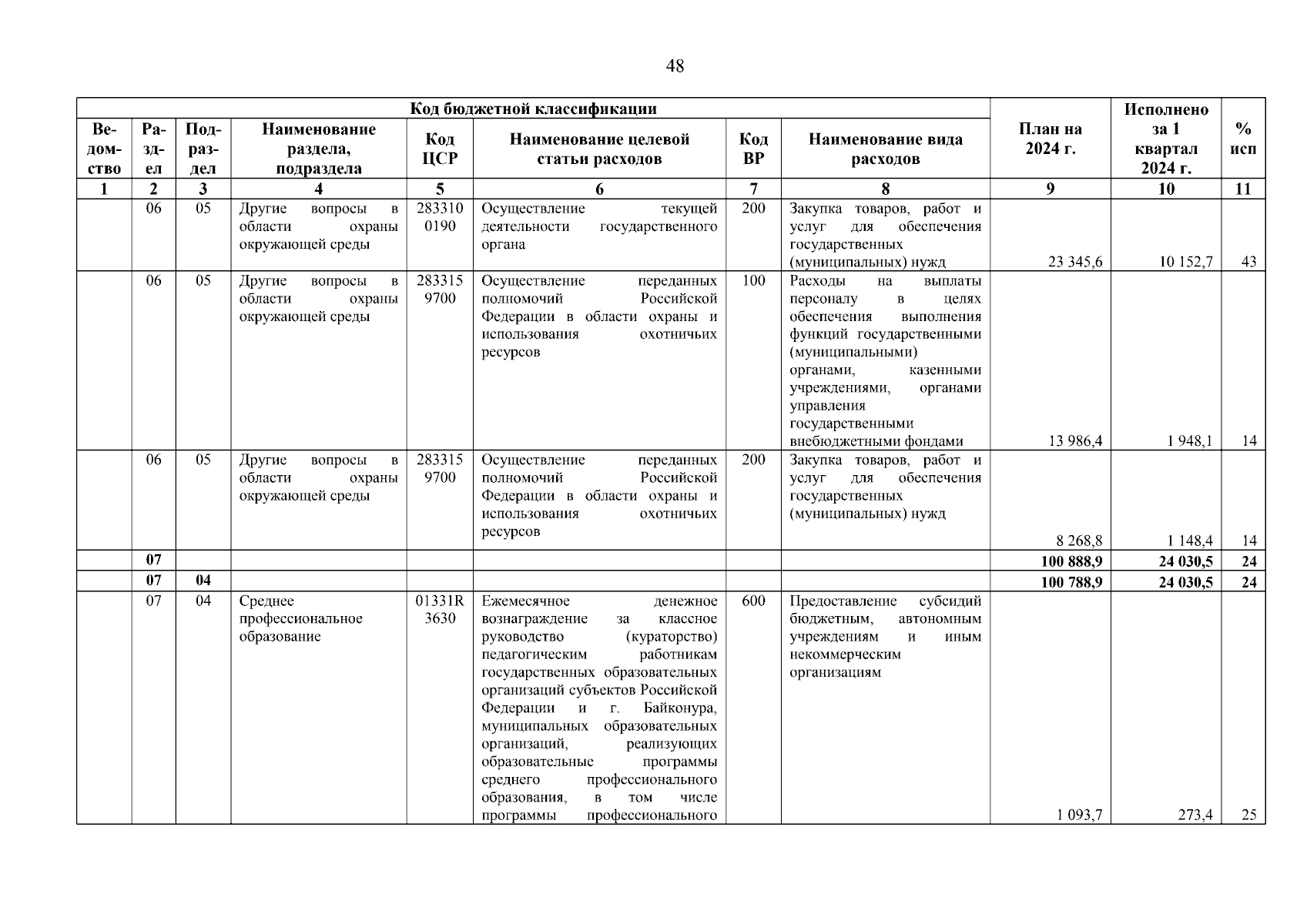 48

| Код бюджетной классификации | | | | | | | | План на 2024 г. | Исполнено за 1 квартал 2024 г. | % исп |
|---|---|---|---|---|---|---|---|---|---|---|
| Ведомство | Раздел | Подраздел | Наименование раздела, подраздела | Код ЦСР | Наименование целевой статьи расходов | Код ВР | Наименование вида расходов | | | |
| 1 | 2 | 3 | 4 | 5 | 6 | 7 | 8 | 9 | 10 | 11 |
| | 06 | 05 | Другие вопросы в области охраны окружающей среды | 2833100190 | Осуществление текущей деятельности государственного органа | 200 | Закупка товаров, работ и услуг для обеспечения государственных (муниципальных) нужд | 23 345,6 | 10 152,7 | 43 |
| | 06 | 05 | Другие вопросы в области охраны окружающей среды | 2833159700 | Осуществление переданных полномочий Российской Федерации в области охраны и использования охотничьих ресурсов | 100 | Расходы на выплаты персоналу в целях обеспечения выполнения функций государственными (муниципальными) органами, казенными учреждениями, органами управления государственными внебюджетными фондами | 13 986,4 | 1 948,1 | 14 |
| | 06 | 05 | Другие вопросы в области охраны окружающей среды | 2833159700 | Осуществление переданных полномочий Российской Федерации в области охраны и использования охотничьих ресурсов | 200 | Закупка товаров, работ и услуг для обеспечения государственных (муниципальных) нужд | 8 268,8 | 1 148,4 | 14 |
| | 07 | | | | | | | 100 888,9 | 24 030,5 | 24 |
| | 07 | 04 | | | | | | 100 788,9 | 24 030,5 | 24 |
| | 07 | 04 | Среднее профессиональное образование | 01331R3630 | Ежемесячное денежное вознаграждение за классное руководство (кураторство) педагогическим работникам государственных образовательных организаций субъектов Российской Федерации и г. Байконура, муниципальных образовательных организаций, реализующих образовательные программы среднего профессионального образования, в том числе программы профессионального | 600 | Предоставление субсидий бюджетным, автономным учреждениям и иным некоммерческим организациям | 1 093,7 | 273,4 | 25 |